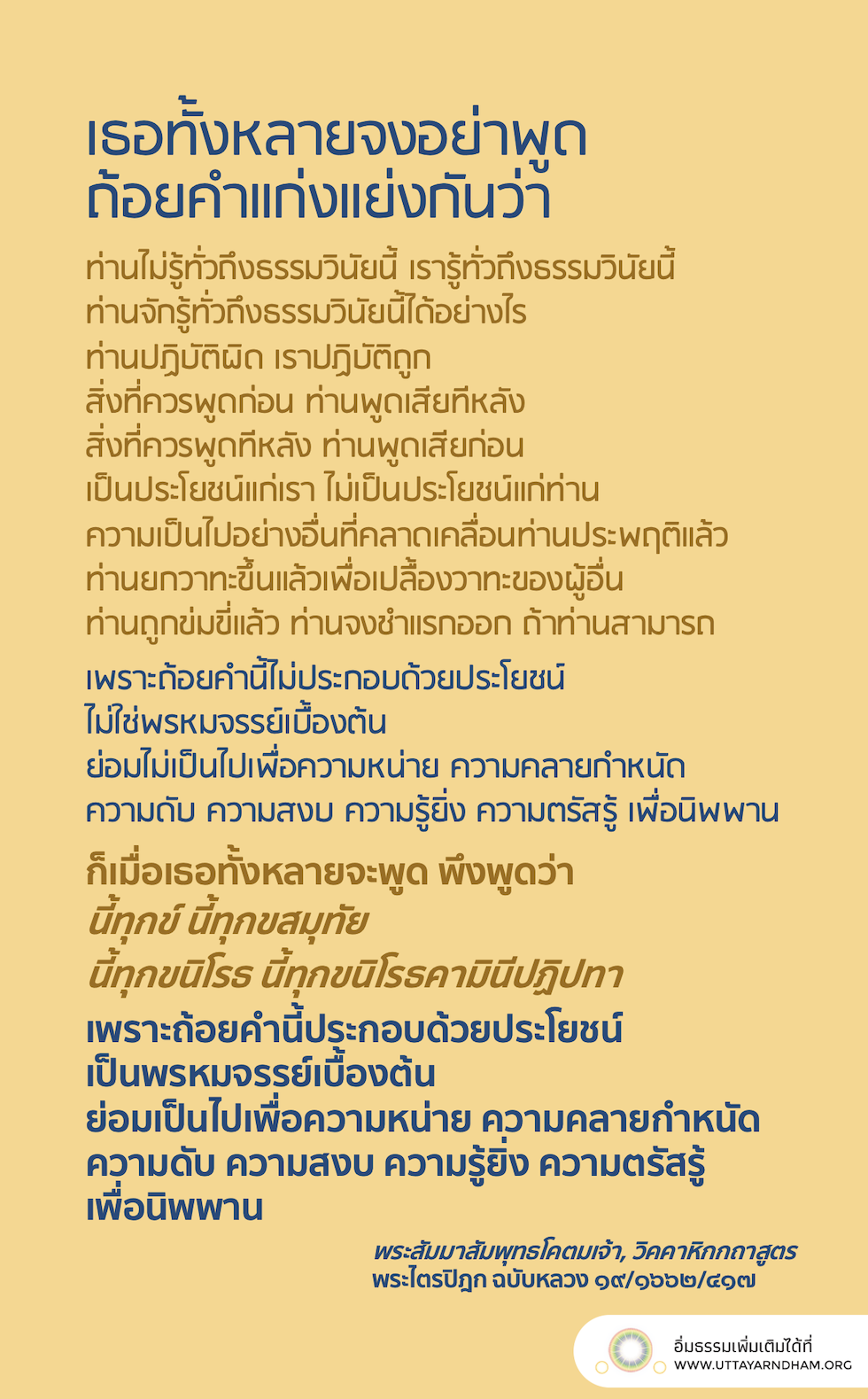 เธอทั้งหลายจงอย่าพูด
ถ้อยคำแก่งแย่งกันว่า

ท่านไม่รู้ทั่วถึงธรรมวินัยนี้ เรารู้ทั่วถึงธรรมวินัยนี้
ท่านจักรู้ทั่วถึงธรรมวินัยนี้ได้อย่างไร
ท่านปฏิบัติผิด เราปฏิบัติถูก
สิ่งที่ควรพูดก่อน ท่านพูดเสียทีหลัง
สิ่งที่ควรพูดทีหลัง ท่านพูดเสียก่อน
เป็นประโยชน์แก่เรา ไม่เป็นประโยชน์แก่ท่าน
ความเป็นไปอย่างอื่นที่คลาดเคลื่อนท่านประพฤติแล้ว
ท่านยกวาทะขึ้นแล้วเพื่อเปลื้องวาทะของผู้อื่น
ท่านถูกข่มขี่แล้ว ท่านจงชำแรกออก ถ้าท่านสามารถ

เพราะถ้อยคำนี้ไม่ประกอบด้วยประโยชน์
ไม่ใช่พรหมจรรย์เบื้องต้น
ย่อมไม่เป็นไปเพื่อความหน่าย ความคลายกำหนัด
ความดับ ความสงบ ความรู้ยิ่ง ความตรัสรู้ เพื่อนิพพาน

ก็เมื่อเธอทั้งหลายจะพูด พึงพูดว่า
นี้ทุกข์ นี้ทุกขสมุทัย
นี้ทุกขนิโรธ นี้ทุกขนิโรธคามินีปฏิปทา
เพราะถ้อยคำนี้ประกอบด้วยประโยชน์
เป็นพรหมจรรย์เบื้องต้น
ย่อมเป็นไปเพื่อความหน่าย ความคลายกำหนัด
ความดับ ความสงบ ความรู้ยิ่ง ความตรัสรู้
เพื่อนิพพาน

พระสัมมาสัมพุทธโคตมเจ้า, วิคคาหิกกถาสูตร
พระไตรปิฎก ฉบับหลวง ๑๙/๑๖๖๒/๔๑๗

อิ่มธรรมเพิ่มเติมได้ที่
WWW.UTTAYARNDHAM.ORG